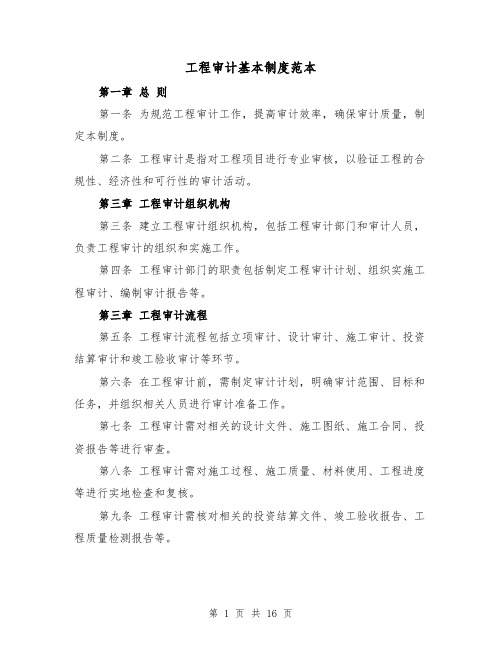 工程审计基本制度范本

第一章 总 则

第一条 为规范工程审计工作，提高审计效率，确保审计质量，制定本制度。

第二条 工程审计是指对工程项目进行专业审核，以验证工程的合规性、经济性和可行性的审计活动。

第三章 工程审计组织机构

第三条 建立工程审计组织机构，包括工程审计部门和审计人员，负责工程审计的组织和实施工作。

第四条 工程审计部门的职责包括制定工程审计计划、组织实施工程审计、编制审计报告等。

第三章 工程审计流程

第五条 工程审计流程包括立项审计、设计审计、施工审计、投资结算审计和竣工验收审计等环节。

第六条 在工程审计前，需制定审计计划，明确审计范围、目标和任务，并组织相关人员进行审计准备工作。

第七条 工程审计需对相关的设计文件、施工图纸、施工合同、投资报告等进行审查。

第八条 工程审计需对施工过程、施工质量、材料使用、工程进度等进行实地检查和复核。

第九条 工程审计需核对相关的投资结算文件、竣工验收报告、工程质量检测报告等。

第 1 页 共 16 页